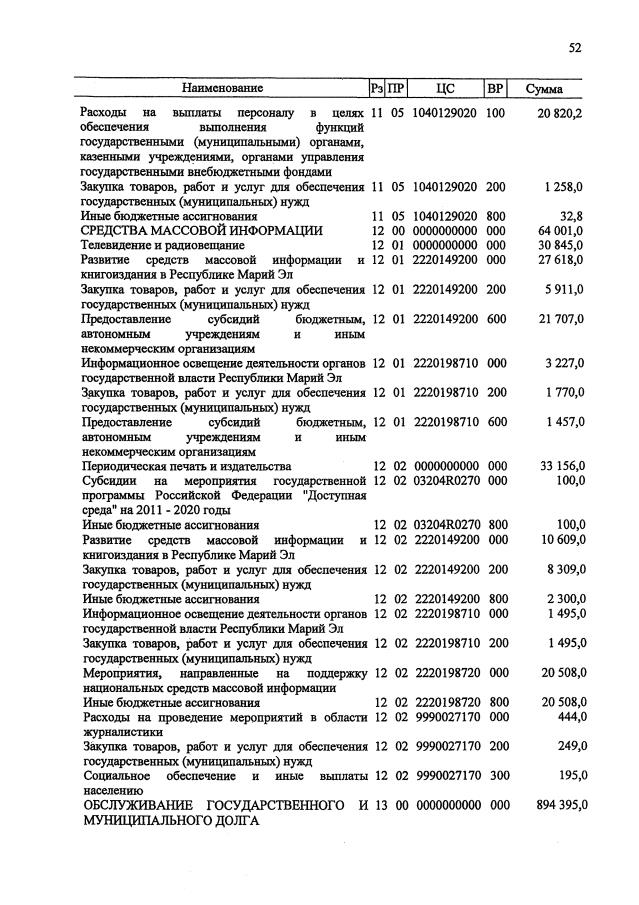 52

| Наименование | Рз | ПР | ЦС | ВР | Сумма |
|---|---|---|---|---|---|
| Расходы на выплаты персоналу в целях обеспечения выполнения функций государственными (муниципальными) органами, казенными учреждениями, органами управления государственными внебюджетными фондами | 11 | 05 | 1040129020 | 100 | 20 820,2 |
| Закупка товаров, работ и услуг для обеспечения государственных (муниципальных) нужд | 11 | 05 | 1040129020 | 200 | 1 258,0 |
| Иные бюджетные ассигнования | 11 | 05 | 1040129020 | 800 | 32,8 |
| СРЕДСТВА МАССОВОЙ ИНФОРМАЦИИ | 12 | 00 | 0000000000 | 000 | 64 001,0 |
| Телевидение и радиовещание | 12 | 01 | 0000000000 | 000 | 30 845,0 |
| Развитие средств массовой информации и книгоиздания в Республике Марий Эл | 12 | 01 | 2220149200 | 000 | 27 618,0 |
| Закупка товаров, работ и услуг для обеспечения государственных (муниципальных) нужд | 12 | 01 | 2220149200 | 200 | 5 911,0 |
| Предоставление субсидий бюджетным, автономным учреждениям и иным некоммерческим организациям | 12 | 01 | 2220149200 | 600 | 21 707,0 |
| Информационное освещение деятельности органов государственной власти Республики Марий Эл | 12 | 01 | 2220198710 | 000 | 3 227,0 |
| Закупка товаров, работ и услуг для обеспечения государственных (муниципальных) нужд | 12 | 01 | 2220198710 | 200 | 1 770,0 |
| Предоставление субсидий бюджетным, автономным учреждениям и иным некоммерческим организациям | 12 | 01 | 2220198710 | 600 | 1 457,0 |
| Периодическая печать и издательства | 12 | 02 | 0000000000 | 000 | 33 156,0 |
| Субсидии на мероприятия государственной программы Российской Федерации "Доступная среда" на 2011 - 2020 годы | 12 | 02 | 03204R0270 | 000 | 100,0 |
| Иные бюджетные ассигнования | 12 | 02 | 03204R0270 | 800 | 100,0 |
| Развитие средств массовой информации и книгоиздания в Республике Марий Эл | 12 | 02 | 2220149200 | 000 | 10 609,0 |
| Закупка товаров, работ и услуг для обеспечения государственных (муниципальных) нужд | 12 | 02 | 2220149200 | 200 | 8 309,0 |
| Иные бюджетные ассигнования | 12 | 02 | 2220149200 | 800 | 2 300,0 |
| Информационное освещение деятельности органов государственной власти Республики Марий Эл | 12 | 02 | 2220198710 | 000 | 1 495,0 |
| Закупка товаров, работ и услуг для обеспечения государственных (муниципальных) нужд | 12 | 02 | 2220198710 | 200 | 1 495,0 |
| Мероприятия, направленные на поддержку национальных средств массовой информации | 12 | 02 | 2220198720 | 000 | 20 508,0 |
| Иные бюджетные ассигнования | 12 | 02 | 2220198720 | 800 | 20 508,0 |
| Расходы на проведение мероприятий в области журналистики | 12 | 02 | 9990027170 | 000 | 444,0 |
| Закупка товаров, работ и услуг для обеспечения государственных (муниципальных) нужд | 12 | 02 | 9990027170 | 200 | 249,0 |
| Социальное обеспечение и иные выплаты населению | 12 | 02 | 9990027170 | 300 | 195,0 |
| ОБСЛУЖИВАНИЕ ГОСУДАРСТВЕННОГО И МУНИЦИПАЛЬНОГО ДОЛГА | 13 | 00 | 0000000000 | 000 | 894 395,0 |